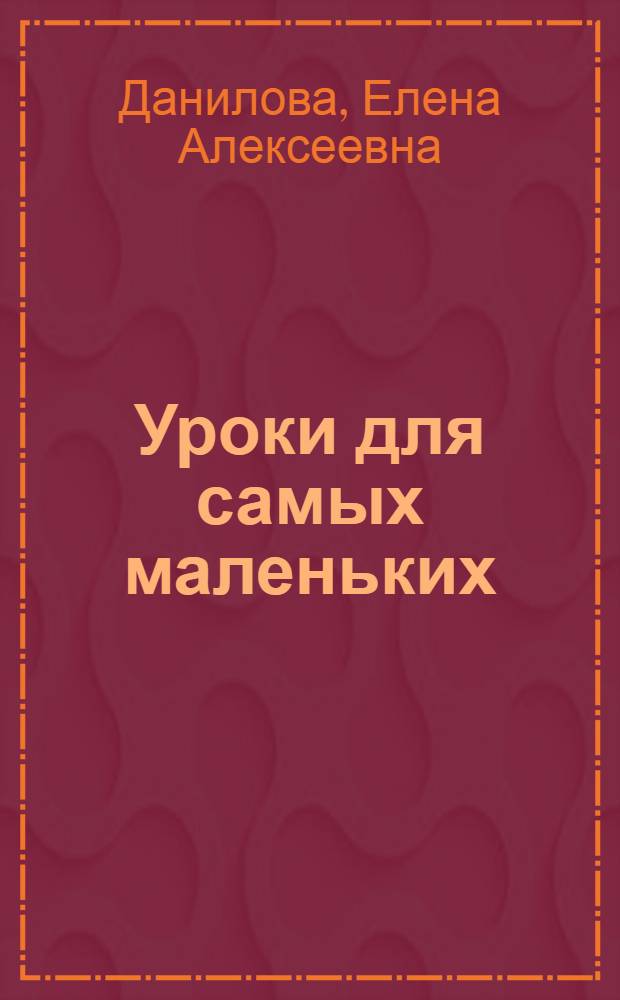 Данилова, Елена Алексеевна

Уроки для самых маленьких